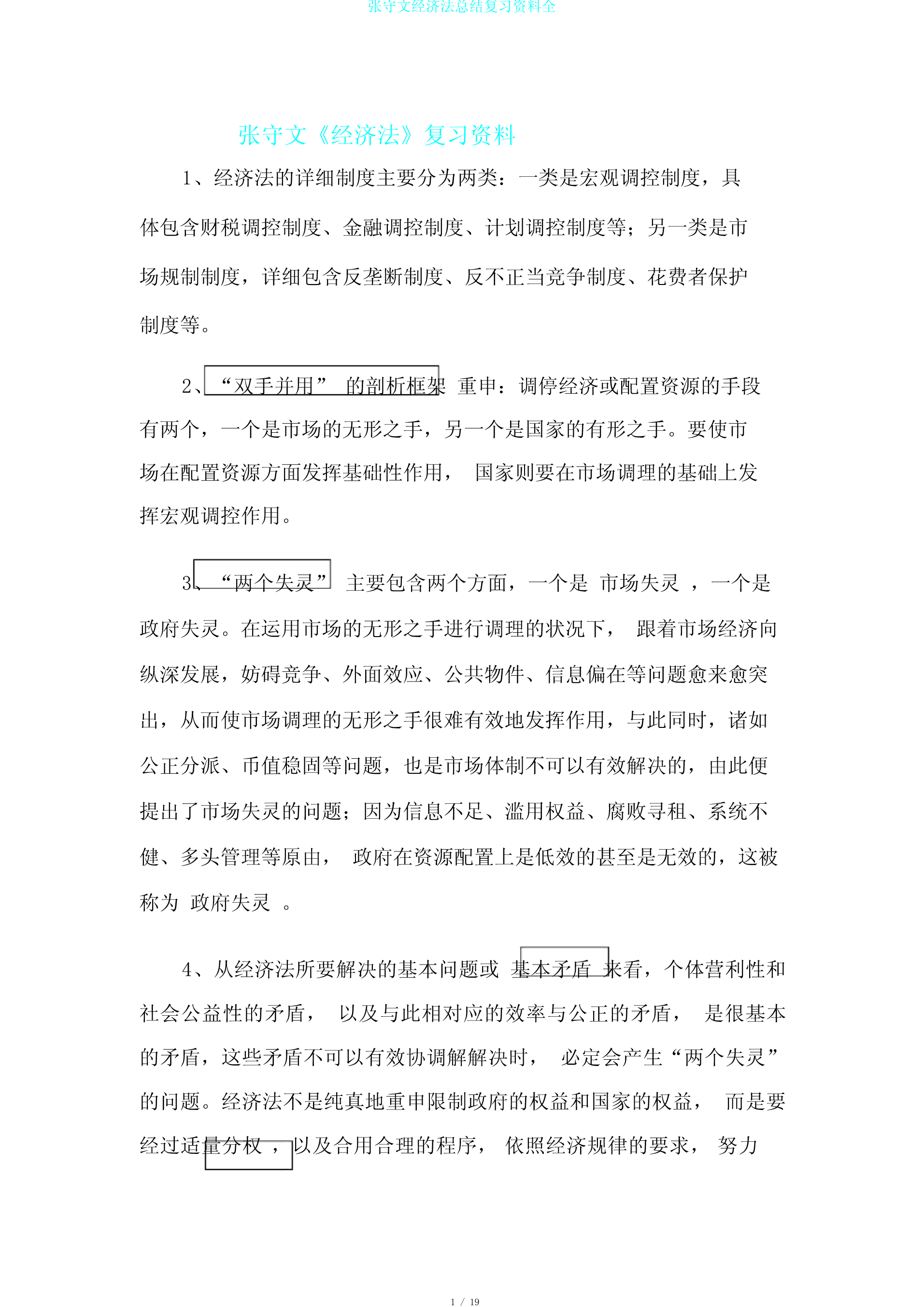 张守文经济法总结复习资料全

张守文《经济法》复习资料

1、经济法的详细制度主要分为两类：一类是宏观调控制度，具体包含财税调控制度、金融调控制度、计划调控制度等；另一类是市场规制制度，详细包含反垄断制度、反不正当竞争制度、花费者保护制度等。

2、“双手并用” 的剖析框架 重申：调停经济或配置资源的手段有两个，一个是市场的无形之手，另一个是国家的有形之手。要使市场在配置资源方面发挥基础性作用， 国家则要在市场调理的基础上发挥宏观调控作用。

3、“两个失灵” 主要包含两个方面，一个是 市场失灵 ，一个是政府失灵。在运用市场的无形之手进行调理的状况下， 跟着市场经济向纵深发展，妨碍竞争、外面效应、公共物件、信息偏在等问题愈来愈突出，从而使市场调理的无形之手很难有效地发挥作用，与此同时，诸如公正分派、币值稳固等问题，也是市场体制不可以有效解决的，由此便提出了市场失灵的问题；因为信息不足、滥用权益、腐败寻租、系统不健、多头管理等原由， 政府在资源配置上是低效的甚至是无效的，这被称为 政府失灵 。

4、从经济法所要解决的基本问题或 基本矛盾 来看，个体营利性和社会公益性的矛盾， 以及与此相对应的效率与公正的矛盾， 是很基本的矛盾，这些矛盾不可以有效协调解解决时， 必定会产生“两个失灵”的问题。经济法不是纯真地重申限制政府的权益和国家的权益， 而是要经过适量分权 ，以及合用合理的程序， 依照经济规律的要求， 努力

1 / 19